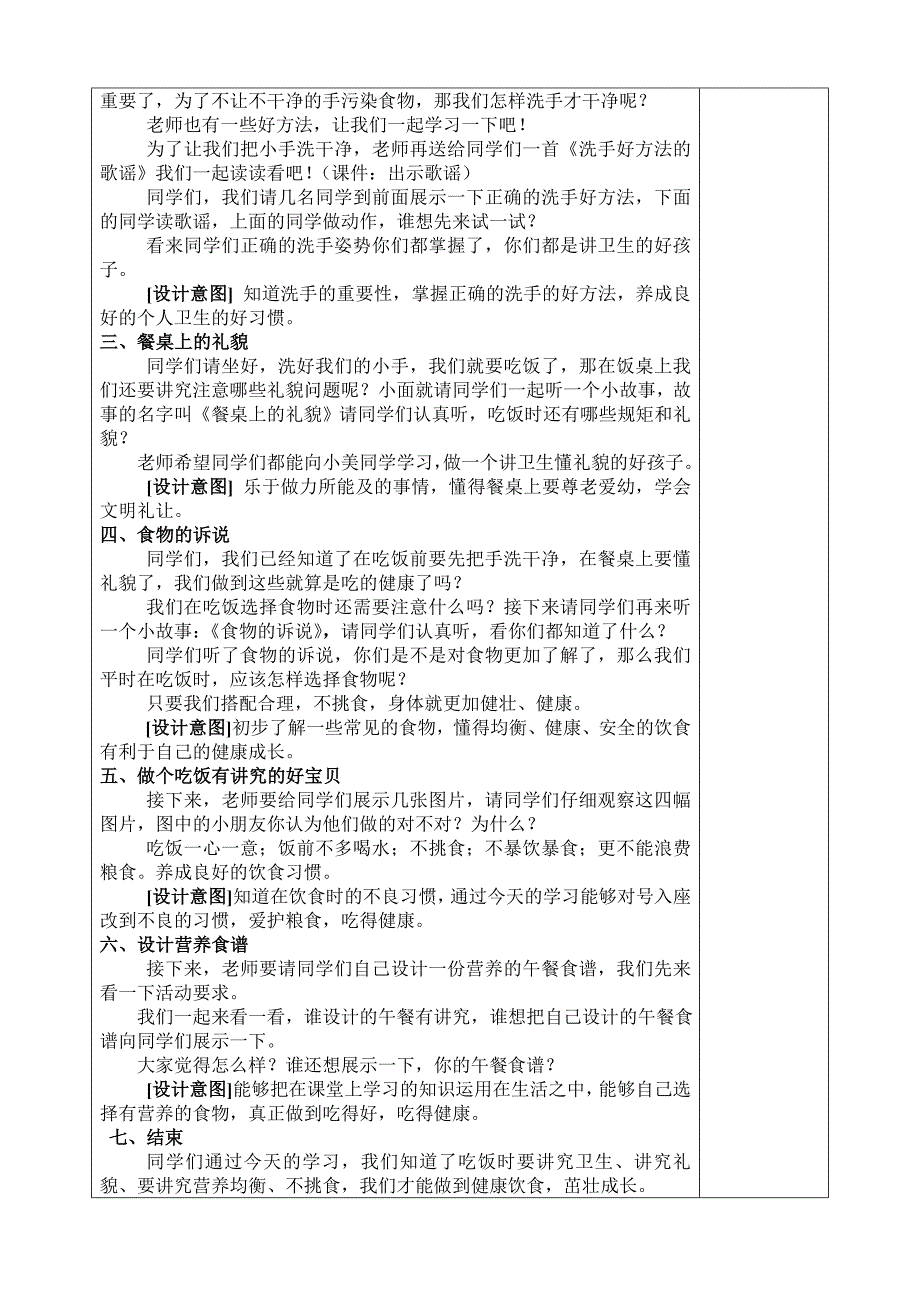 重要了，为了不让不干净的手污染食物，那我们怎样洗手才干净呢？

老师也有一些好方法，让我们一起学习一下吧！

为了让我们把小手洗干净，老师再送给同学们一首《洗手好方法的歌谣》我们一起读读看吧！（课件：出示歌谣）

同学们，我们请几名同学到前面展示一下正确的洗手好方法，下面的同学读歌谣，上面的同学做动作，谁想先来试一试？

看来同学们正确的洗手姿势你们都掌握了，你们都是讲卫生的好孩子。

[设计意图] 知道洗手的重要性，掌握正确的洗手的好方法，养成良好的个人卫生的好习惯。

三、餐桌上的礼貌

同学们请坐好，洗好我们的小手，我们就要吃饭了，那在饭桌上我们还要讲究注意哪些礼貌问题呢？小面就请同学们一起听一个小故事，故事的名字叫《餐桌上的礼貌》请同学们认真听，吃饭时还有哪些规矩和礼貌？

老师希望同学们都能向小美同学学习，做一个讲卫生懂礼貌的好孩子。

[设计意图] 乐于做力所能及的事情，懂得餐桌上要尊老爱幼，学会文明礼让。

四、食物的诉说

同学们，我们已经知道了在吃饭前要先把手洗干净，在餐桌上要懂礼貌了，我们做到这些就算是吃的健康了吗？

我们在吃饭选择食物时还需要注意什么吗？接下来请同学们再来听一个小故事：《食物的诉说》，请同学们认真听，看你们都知道了什么？

同学们听了食物的诉说，你们是不是对食物更加了解了，那么我们平时在吃饭时，应该怎样选择食物呢？

只要我们搭配合理，不挑食，身体就更加健壮、健康。

[设计意图]初步了解一些常见的食物，懂得均衡、健康、安全的饮食有利于自己的健康成长。

五、做个吃饭有讲究的好宝贝

接下来，老师要给同学们展示几张图片，请同学们仔细观察这四幅图片，图中的小朋友你认为他们做的对不对？为什么？

吃饭一心一意；饭前不多喝水；不挑食；不暴饮暴食；更不能浪费粮食。养成良好的饮食习惯。

[设计意图]知道在饮食时的不良习惯，通过今天的学习能够对号入座改到不良的习惯，爱护粮食，吃得健康。

六、设计营养食谱

接下来，老师要请同学们自己设计一份营养的午餐食谱，我们先来看一下活动要求。

我们一起来看一看，谁设计的午餐有讲究，谁想把自己设计的午餐食谱向同学们展示一下。

大家觉得怎么样？谁还想展示一下，你的午餐食谱？

[设计意图]能够把在课堂上学习的知识运用在生活之中，能够自己选择有营养的食物，真正做到吃得好，吃得健康。

七、结束

同学们通过今天的学习，我们知道了吃饭时要讲究卫生、讲究礼貌、要讲究营养均衡、不挑食，我们才能做到健康饮食，茁壮成长。